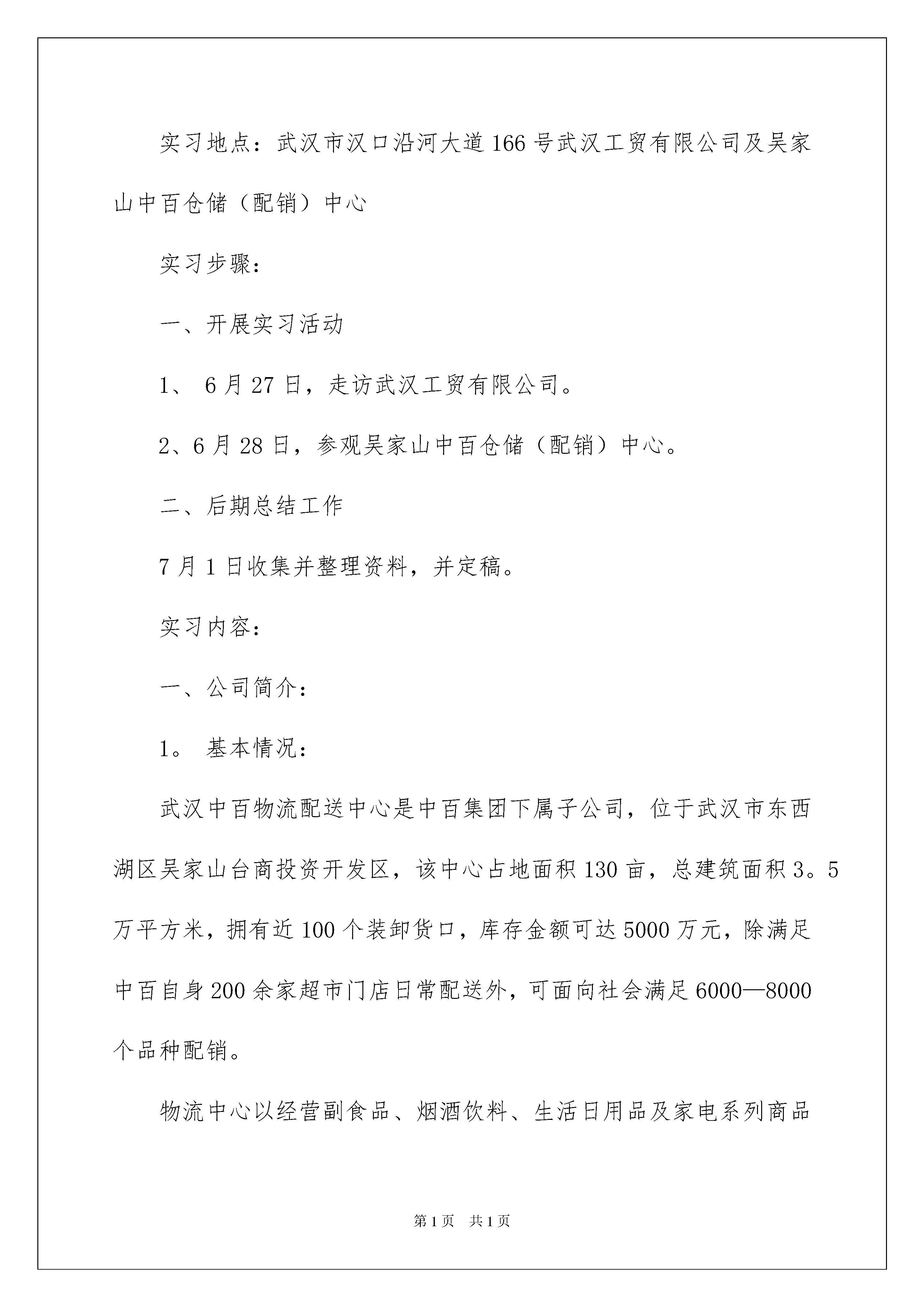 实习地点：武汉市汉口沿河大道166号武汉工贸有限公司及吴家山中百仓储（配销）中心

实习步骤：

一、开展实习活动

1、 6月27日，走访武汉工贸有限公司。

2、6月28日，参观吴家山中百仓储（配销）中心。

二、后期总结工作

7月1日收集并整理资料，并定稿。

实习内容：

一、公司简介：

1。 基本情况：

武汉中百物流配送中心是中百集团下属子公司，位于武汉市东西湖区吴家山台商投资开发区，该中心占地面积130亩，总建筑面积3。5万平方米，拥有近100个装卸货口，库存金额可达5000万元，除满足中百自身200余家超市门店日常配送外，可面向社会满足6000—8000个品种配销。

物流中心以经营副食品、烟酒饮料、生活日用品及家电系列商品

第1页 共1页